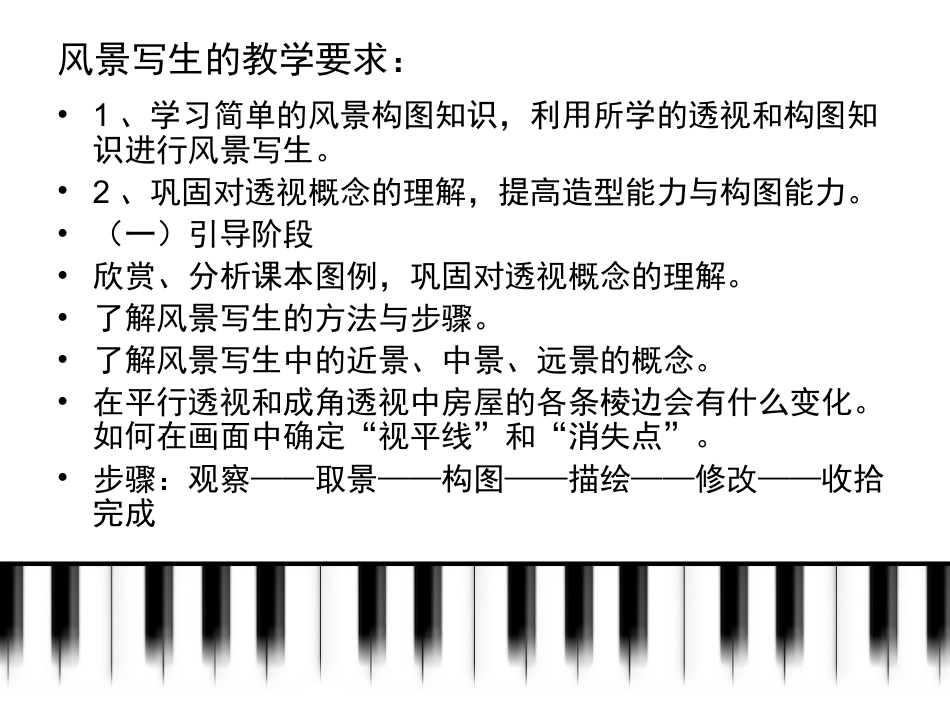 风景写生的教学要求：

• 1 、学习简单的风景构图知识，利用所学的透视和构图知识进行风景写生。
• 2 、巩固对透视概念的理解，提高造型能力与构图能力。
• （一）引导阶段
• 欣赏、分析课本图例，巩固对透视概念的理解。
• 了解风景写生的方法与步骤。
• 了解风景写生中的近景、中景、远景的概念。
• 在平行透视和成角透视中房屋的各条棱边会有什么变化。如何在画面中确定“视平线”和“消失点”。
• 步骤：观察——取景——构图——描绘——修改——收拾完成